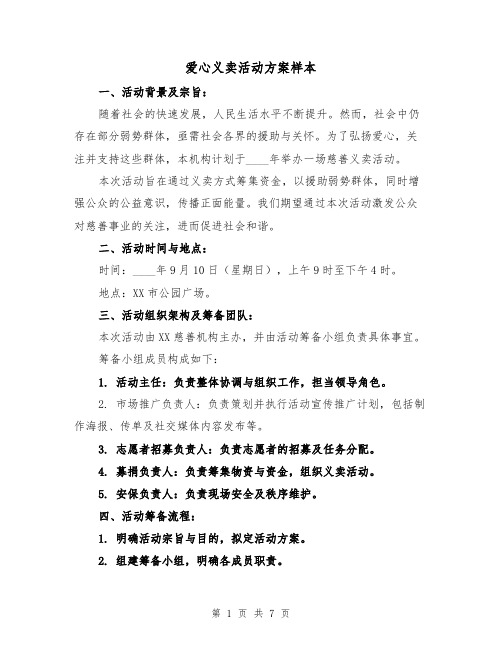 爱心义卖活动方案样本

一、活动背景及宗旨：

随着社会的快速发展，人民生活水平不断提升。然而，社会中仍存在部分弱势群体，亟需社会各界的援助与关怀。为了弘扬爱心，关注并支持这些群体，本机构计划于____年举办一场慈善义卖活动。

本次活动旨在通过义卖方式筹集资金，以援助弱势群体，同时增强公众的公益意识，传播正面能量。我们期望通过本次活动激发公众对慈善事业的关注，进而促进社会和谐。

二、活动时间与地点：

时间：____年9月10日（星期日），上午9时至下午4时。

地点：XX市公园广场。

三、活动组织架构及筹备团队：

本次活动由XX慈善机构主办，并由活动筹备小组负责具体事宜。筹备小组成员构成如下：

1. 活动主任：负责整体协调与组织工作，担当领导角色。

2. 市场推广负责人：负责策划并执行活动宣传推广计划，包括制作海报、传单及社交媒体内容发布等。

3. 志愿者招募负责人：负责志愿者的招募及任务分配。

4. 募捐负责人：负责筹集物资与资金，组织义卖活动。

5. 安保负责人：负责现场安全及秩序维护。

四、活动筹备流程：

1. 明确活动宗旨与目的，拟定活动方案。

2. 组建筹备小组，明确各成员职责。

第 1 页 共 7 页